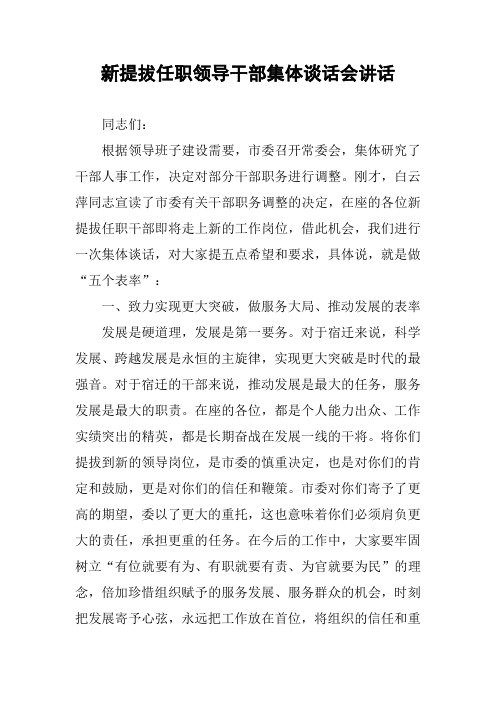 新提拔任职领导干部集体谈话会讲话

同志们：

根据领导班子建设需要，市委召开常委会，集体研究了干部人事工作，决定对部分干部职务进行调整。刚才，白云萍同志宣读了市委有关干部职务调整的决定，在座的各位新提拔任职干部即将走上新的工作岗位，借此机会，我们进行一次集体谈话，对大家提五点希望和要求，具体说，就是做“五个表率”：

一、致力实现更大突破，做服务大局、推动发展的表率

发展是硬道理，发展是第一要务。对于宿迁来说，科学发展、跨越发展是永恒的主旋律，实现更大突破是时代的最强音。对于宿迁的干部来说，推动发展是最大的任务，服务发展是最大的职责。在座的各位，都是个人能力出众、工作实绩突出的精英，都是长期奋战在发展一线的干将。将你们提拔到新的领导岗位，是市委的慎重决定，也是对你们的肯定和鼓励，更是对你们的信任和鞭策。市委对你们寄予了更高的期望，委以了更大的重托，这也意味着你们必须肩负更大的责任，承担更重的任务。在今后的工作中，大家要牢固树立“有位就要有为、有职就要有责、为官就要为民”的理念，倍加珍惜组织赋予的服务发展、服务群众的机会，时刻把发展寄予心弦，永远把工作放在首位，将组织的信任和重